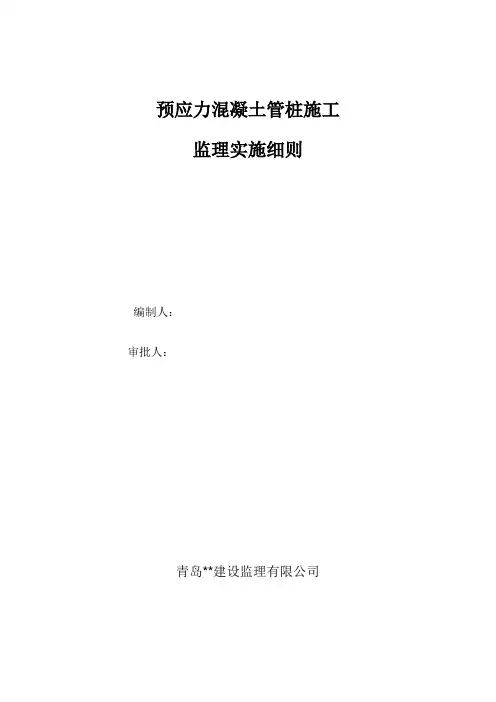 预应力混凝土管桩施工

监理实施细则

编制人：

审批人：

青岛**建设监理有限公司